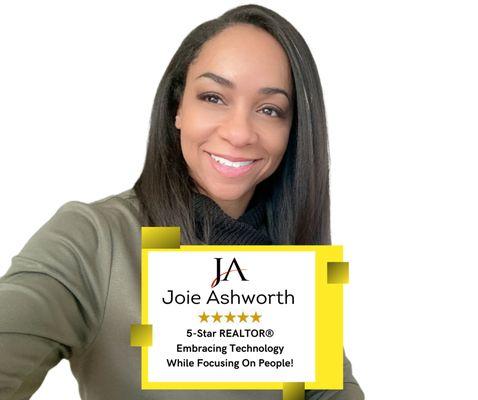 JA
Joie Ashworth
★★★★★
5-Star REALTOR®
Embracing Technology
While Focusing On People!